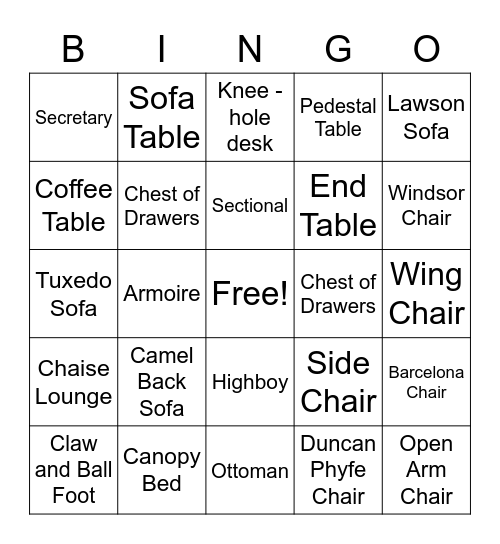 | B | I | N | G | O |
|---|---|---|---|---|
| Secretary | Sofa Table | Knee - hole desk | Pedestal Table | Lawson Sofa |
| Coffee Table | Chest of Drawers | Sectional | End Table | Windsor Chair |
| Tuxedo Sofa | Armoire | Free! | Chest of Drawers | Wing Chair |
| Chaise Lounge | Camel Back Sofa | Highboy | Side Chair | Barcelona Chair |
| Claw and Ball Foot | Canopy Bed | Ottoman | Duncan Phyfe Chair | Open Arm Chair |